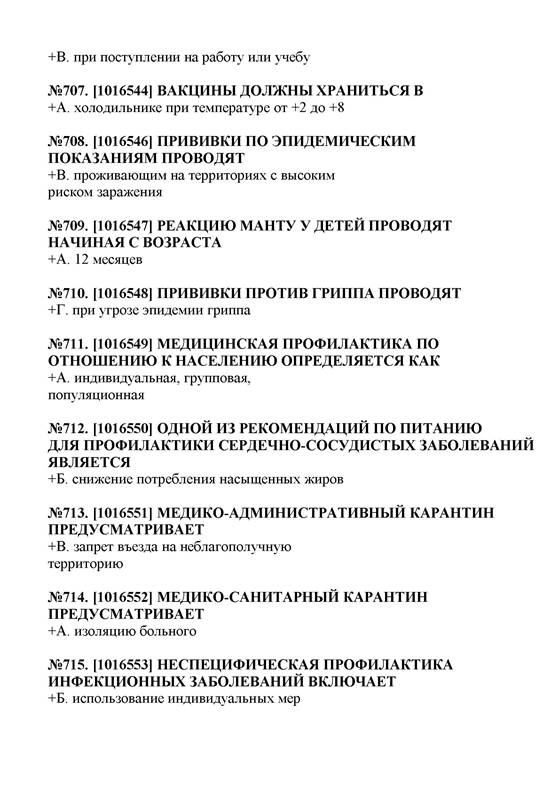 +В. при поступлении на работу или учебу

№707. [1016544] ВАКЦИНЫ ДОЛЖНЫ ХРАНИТЬСЯ В
+А. холодильнике при температуре от +2 до +8

№708. [1016546] ПРИВИВКИ ПО ЭПИДЕМИЧЕСКИМ ПОКАЗАНИЯМ ПРОВОДЯТ
+В. проживающим на территориях с высоким риском заражения

№709. [1016547] РЕАКЦИЮ МАНТУ У ДЕТЕЙ ПРОВОДЯТ НАЧИНАЯ С ВОЗРАСТА
+А. 12 месяцев

№710. [1016548] ПРИВИВКИ ПРОТИВ ГРИППА ПРОВОДЯТ
+Г. при угрозе эпидемии гриппа

№711. [1016549] МЕДИЦИНСКАЯ ПРОФИЛАКТИКА ПО ОТНОШЕНИЮ К НАСЕЛЕНИЮ ОПРЕДЕЛЯЕТСЯ КАК
+А. индивидуальная, групповая, популяционная

№712. [1016550] ОДНОЙ ИЗ РЕКОМЕНДАЦИЙ ПО ПИТАНИЮ ДЛЯ ПРОФИЛАКТИКИ СЕРДЕЧНО-СОСУДИСТЫХ ЗАБОЛЕВАНИЙ ЯВЛЯЕТСЯ
+Б. снижение потребления насыщенных жиров

№713. [1016551] МЕДИКО-АДМИНИСТРАТИВНЫЙ КАРАНТИН ПРЕДУСМАТРИВАЕТ
+В. запрет въезда на неблагополучную территорию

№714. [1016552] МЕДИКО-САНИТАРНЫЙ КАРАНТИН ПРЕДУСМАТРИВАЕТ
+А. изоляцию больного

№715. [1016553] НЕСПЕЦИФИЧЕСКАЯ ПРОФИЛАКТИКА ИНФЕКЦИОННЫХ ЗАБОЛЕВАНИЙ ВКЛЮЧАЕТ
+Б. использование индивидуальных мер